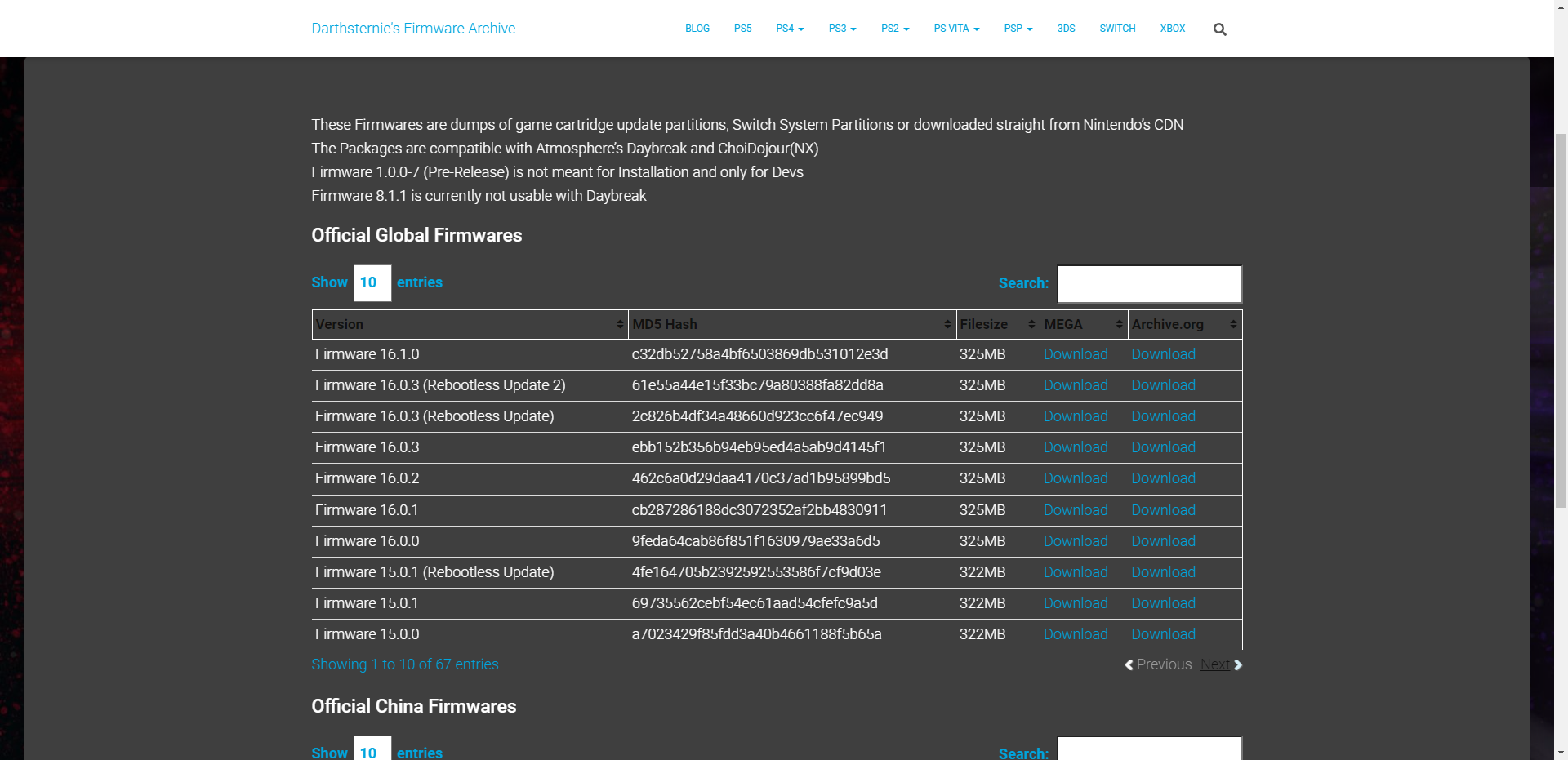 Darthsternie's Firmware Archive

BLOG PS5 PS4 PS3 PS2 PS VITA PSP 3DS SWITCH XBOX

These Firmwares are dumps of game cartridge update partitions, Switch System Partitions or downloaded straight from Nintendo's CDN
The Packages are compatible with Atmosphere's Daybreak and ChoiDojour(NX)
Firmware 1.0.0-7 (Pre-Release) is not meant for Installation and only for Devs
Firmware 8.1.1 is currently not usable with Daybreak

Official Global Firmwares

Show 10 entries

Search:

| Version | MD5 Hash | Filesize | MEGA | Archive.org |
|---|---|---|---|---|
| Firmware 16.1.0 | c32db52758a4bf6503869db531012e3d | 325MB | Download | Download |
| Firmware 16.0.3 (Rebootless Update 2) | 61e55a44e15f33bc79a80388fa82dd8a | 325MB | Download | Download |
| Firmware 16.0.3 (Rebootless Update) | 2c826b4df34a48660d923cc6f47ec949 | 325MB | Download | Download |
| Firmware 16.0.3 | ebb152b356b94eb95ed4a5ab9d4145f1 | 325MB | Download | Download |
| Firmware 16.0.2 | 462c6a0d29daa4170c37ad1b95899bd5 | 325MB | Download | Download |
| Firmware 16.0.1 | cb287286188dc3072352af2bb4830911 | 325MB | Download | Download |
| Firmware 16.0.0 | 9feda64cab86f851f1630979ae33a6d5 | 325MB | Download | Download |
| Firmware 15.0.1 (Rebootless Update) | 4fe164705b2392592553586f7cf9d03e | 322MB | Download | Download |
| Firmware 15.0.1 | 69735562cebf54ec61aad54cfefc9a5d | 322MB | Download | Download |
| Firmware 15.0.0 | a7023429f85fdd3a40b4661188f5b65a | 322MB | Download | Download |

Showing 1 to 10 of 67 entries

Previous Next

Official China Firmwares

Show 10 entries

Search: